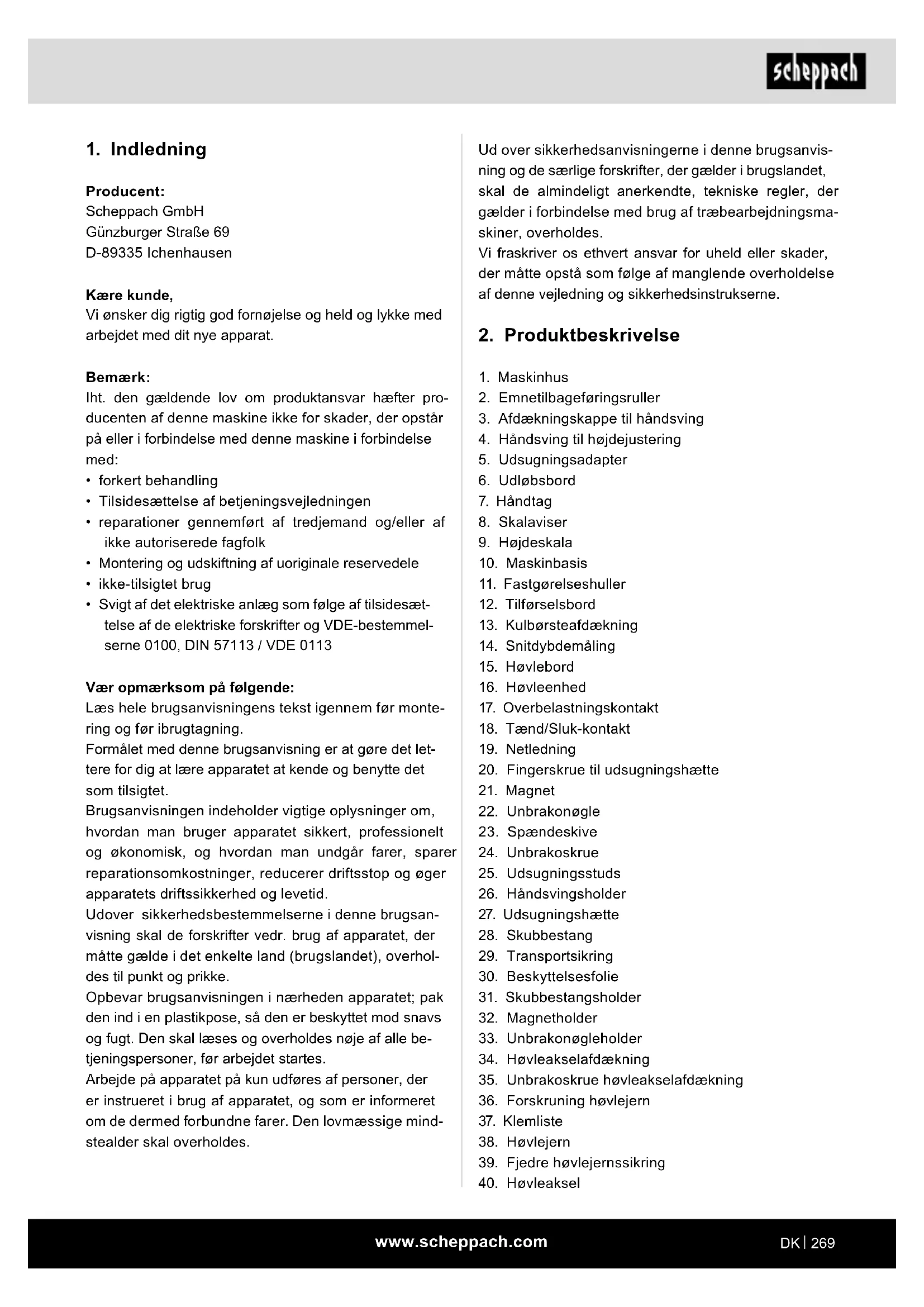 scheppach

1. Indledning

Producent:
Scheppach GmbH
Günzburger Straße 69
D-89335 Ichenhausen

Kære kunde,
Vi ønsker dig rigtig god fornøjelse og held og lykke med arbejdet med dit nye apparat.

Bemærk:
Iht. den gældende lov om produktansvar hæfter producenten af denne maskine ikke for skader, der opstår på eller i forbindelse med denne maskine i forbindelse med:
• forkert behandling
• Tilsidesættelse af betjeningsvejledningen
• reparationer gennemført af tredjemand og/eller af ikke autoriserede fagfolk
• Montering og udskiftning af uoriginale reservedele
• ikke-tilsigtet brug
• Svigt af det elektriske anlæg som følge af tilsidesættelse af de elektriske forskrifter og VDE-bestemmelserne 0100, DIN 57113 / VDE 0113

Vær opmærksom på følgende:
Læs hele brugsanvisningens tekst igennem før montering og før ibrugtagning.
Formålet med denne brugsanvisning er at gøre det lettere for dig at lære apparatet at kende og benytte det som tilsigtet.
Brugsanvisningen indeholder vigtige oplysninger om, hvordan man bruger apparatet sikkert, professionelt og økonomisk, og hvordan man undgår farer, sparer reparationsomkostninger, reducerer driftsstop og øger apparatets driftssikkerhed og levetid.
Udover sikkerhedsbestemmelserne i denne brugsanvisning skal de forskrifter vedr. brug af apparatet, der måtte gælde i det enkelte land (brugslandet), overholdes til punkt og prikke.
Opbevar brugsanvisningen i nærheden apparatet; pak den ind i en plastikpose, så den er beskyttet mod snavs og fugt. Den skal læses og overholdes nøje af alle betjeningspersoner, før arbejdet startes.
Arbejde på apparatet på kun udføres af personer, der er instrueret i brug af apparatet, og som er informeret om de dermed forbundne farer. Den lovmæssige mindstealder skal overholdes.

Ud over sikkerhedsanvisningerne i denne brugsanvisning og de særlige forskrifter, der gælder i brugslandet, skal de almindeligt anerkendte, tekniske regler, der gælder i forbindelse med brug af træbearbejdningsmaskiner, overholdes.
Vi fraskriver os ethvert ansvar for uheld eller skader, der måtte opstå som følge af manglende overholdelse af denne vejledning og sikkerhedsinstrukserne.

2. Produktbeskrivelse

1. Maskinhus
2. Emnetilbageføringsruller
3. Afdækningskappe til håndsving
4. Håndsving til højdejustering
5. Udsugningsadapter
6. Udløbsbord
7. Håndtag
8. Skalaviser
9. Højdeskala
10. Maskinbasis
11. Fastgørelseshuller
12. Tilførselsbord
13. Kulbørsteafdækning
14. Snitdybdemåling
15. Høvlebord
16. Høvleenhed
17. Overbelastningskontakt
18. Tænd/Sluk-kontakt
19. Netledning
20. Fingerskrue til udsugningshætte
21. Magnet
22. Unbrakonøgle
23. Spændeskive
24. Unbrakoskrue
25. Udsugningsstuds
26. Håndsvingsholder
27. Udsugningshætte
28. Skubbestang
29. Transportsikring
30. Beskyttelsesfolie
31. Skubbestangsholder
32. Magnetholder
33. Unbrakonøgleholder
34. Høvleakselafdækning
35. Unbrakoskrue høvleakselafdækning
36. Forskruning høvlejern
37. Klemliste
38. Høvlejern
39. Fjedre høvlejernssikring
40. Høvleaksel

www.scheppach.com

DK | 269